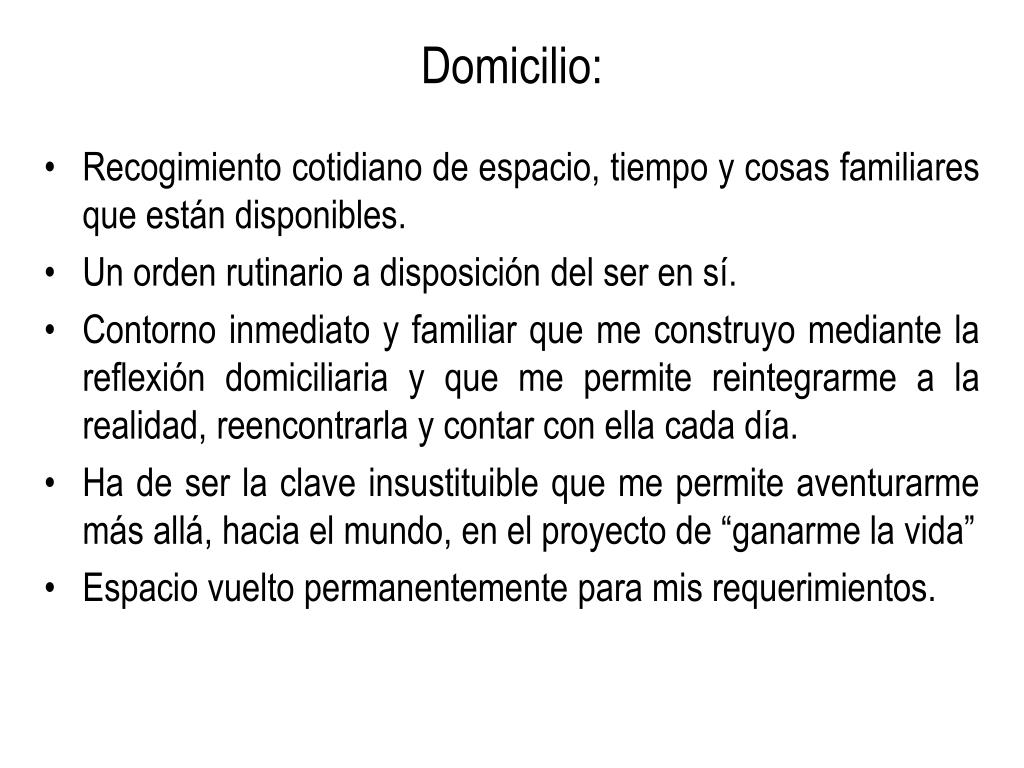 Domicilio:

• Recogimiento cotidiano de espacio, tiempo y cosas familiares que están disponibles.
• Un orden rutinario a disposición del ser en sí.
• Contorno inmediato y familiar que me construyo mediante la reflexión domiciliaria y que me permite reintegrarme a la realidad, reencontrarla y contar con ella cada día.
• Ha de ser la clave insustituible que me permite aventurarme más allá, hacia el mundo, en el proyecto de “ganarme la vida”
• Espacio vuelto permanentemente para mis requerimientos.